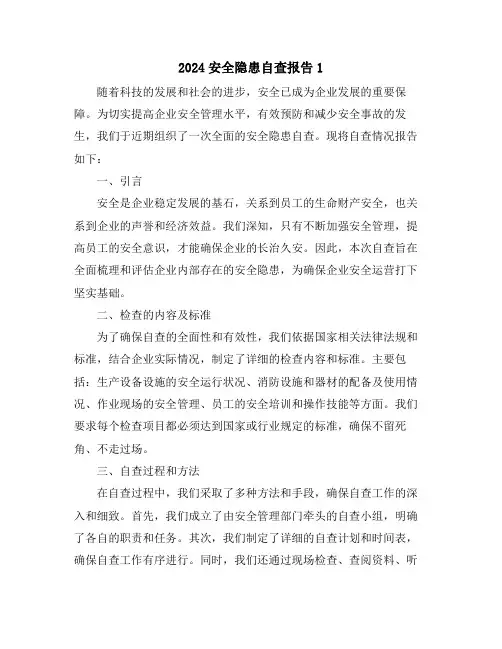 2024 安全隐患自查报告 1

随着科技的发展和社会的进步，安全已成为企业发展的重要保障。为切实提高企业安全管理水平，有效预防和减少安全事故的发生，我们于近期组织了一次全面的安全隐患自查。现将自查情况报告如下：

一、引言

安全是企业稳定发展的基石，关系到员工的生命财产安全，也关系到企业的声誉和经济效益。我们深知，只有不断加强安全管理，提高员工的安全意识，才能确保企业的长治久安。因此，本次自查旨在全面梳理和评估企业内部存在的安全隐患，为确保企业安全运营打下坚实基础。

二、检查的内容及标准

为了确保自查的全面性和有效性，我们依据国家相关法律法规和标准，结合企业实际情况，制定了详细的检查内容和标准。主要包括：生产设备设施的安全运行状况、消防设施和器材的配备及使用情况、作业现场的安全管理、员工的安全培训和操作技能等方面。我们要求每个检查项目都必须达到国家或行业规定的标准，确保不留死角、不走过场。

三、自查过程和方法

在自查过程中，我们采取了多种方法和手段，确保自查工作的深入和细致。首先，我们成立了由安全管理部门牵头的自查小组，明确了各自的职责和任务。其次，我们制定了详细的自查计划和时间表，确保自查工作有序进行。同时，我们还通过现场检查、查阅资料、听